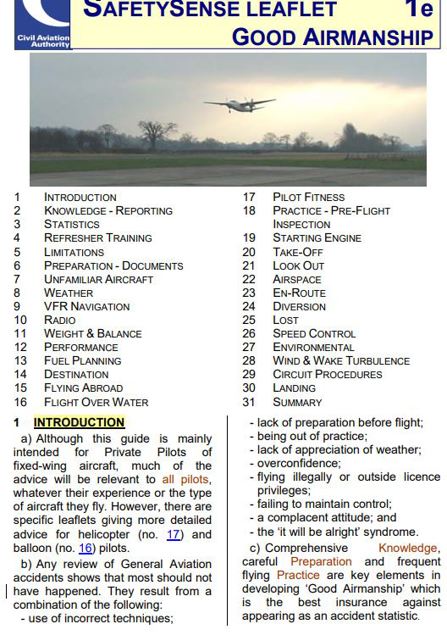 Civil Aviation Authority

SAFETYSENSE LEAFLET 1e
GOOD AIRMANSHIP

1 INTRODUCTION
2 KNOWLEDGE - REPORTING
3 STATISTICS
4 REFRESHER TRAINING
5 LIMITATIONS
6 PREPARATION - DOCUMENTS
7 UNFAMILIAR AIRCRAFT
8 WEATHER
9 VFR NAVIGATION
10 RADIO
11 WEIGHT & BALANCE
12 PERFORMANCE
13 FUEL PLANNING
14 DESTINATION
15 FLYING ABROAD
16 FLIGHT OVER WATER
17 PILOT FITNESS
18 PRACTICE - PRE-FLIGHT INSPECTION
19 STARTING ENGINE
20 TAKE-OFF
21 LOOK OUT
22 AIRSPACE
23 EN-ROUTE
24 DIVERSION
25 LOST
26 SPEED CONTROL
27 ENVIRONMENTAL
28 WIND & WAKE TURBULENCE
29 CIRCUIT PROCEDURES
30 LANDING
31 SUMMARY

1 INTRODUCTION

a) Although this guide is mainly intended for Private Pilots of fixed-wing aircraft, much of the advice will be relevant to all pilots, whatever their experience or the type of aircraft they fly. However, there are specific leaflets giving more detailed advice for helicopter (no. 17) and balloon (no. 16) pilots.

b) Any review of General Aviation accidents shows that most should not have happened. They result from a combination of the following:
- use of incorrect techniques;
- lack of preparation before flight;
- being out of practice;
- lack of appreciation of weather;
- overconfidence;
- flying illegally or outside licence privileges;
- failing to maintain control;
- a complacent attitude; and
- the 'it will be alright' syndrome.

c) Comprehensive Knowledge, careful Preparation and frequent flying Practice are key elements in developing 'Good Airmanship' which is the best insurance against appearing as an accident statistic.